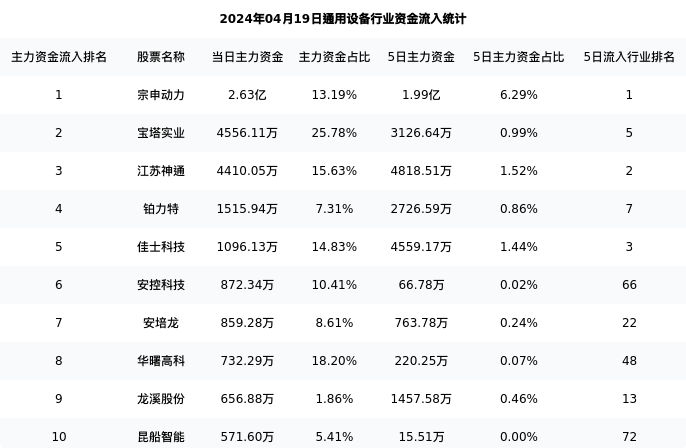 2024年04月19日通用设备行业资金流入统计

| 主力资金流入排名 | 股票名称 | 当日主力资金 | 主力资金占比 | 5日主力资金 | 5日主力资金占比 | 5日流入行业排名 |
|---|---|---|---|---|---|---|
| 1 | 宗申动力 | 2.63亿 | 13.19% | 1.99亿 | 6.29% | 1 |
| 2 | 宝塔实业 | 4556.11万 | 25.78% | 3126.64万 | 0.99% | 5 |
| 3 | 江苏神通 | 4410.05万 | 15.63% | 4818.51万 | 1.52% | 2 |
| 4 | 铂力特 | 1515.94万 | 7.31% | 2726.59万 | 0.86% | 7 |
| 5 | 佳士科技 | 1096.13万 | 14.83% | 4559.17万 | 1.44% | 3 |
| 6 | 安控科技 | 872.34万 | 10.41% | 66.78万 | 0.02% | 66 |
| 7 | 安培龙 | 859.28万 | 8.61% | 763.78万 | 0.24% | 22 |
| 8 | 华曙高科 | 732.29万 | 18.20% | 220.25万 | 0.07% | 48 |
| 9 | 龙溪股份 | 656.88万 | 1.86% | 1457.58万 | 0.46% | 13 |
| 10 | 昆船智能 | 571.60万 | 5.41% | 15.51万 | 0.00% | 72 |